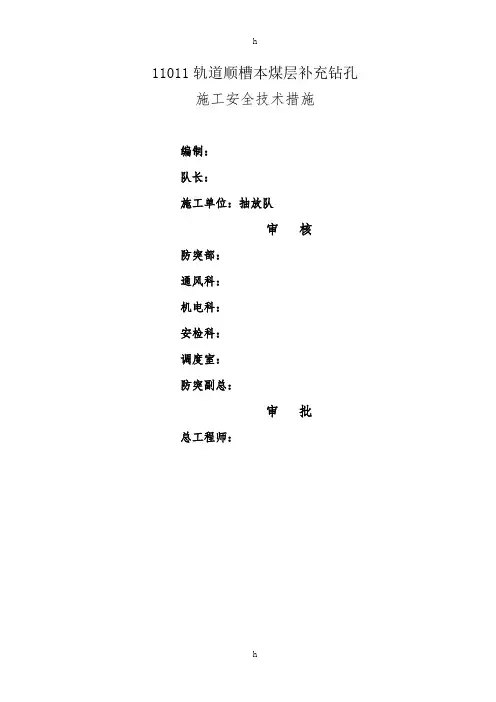 h

11011轨道顺槽本煤层补充钻孔
施工安全技术措施

编制：

队长：

施工单位：抽放队

审 核

防突部：

通风科：

机电科：

安检科：

调度室：

防突副总：

审 批

总工程师：

h